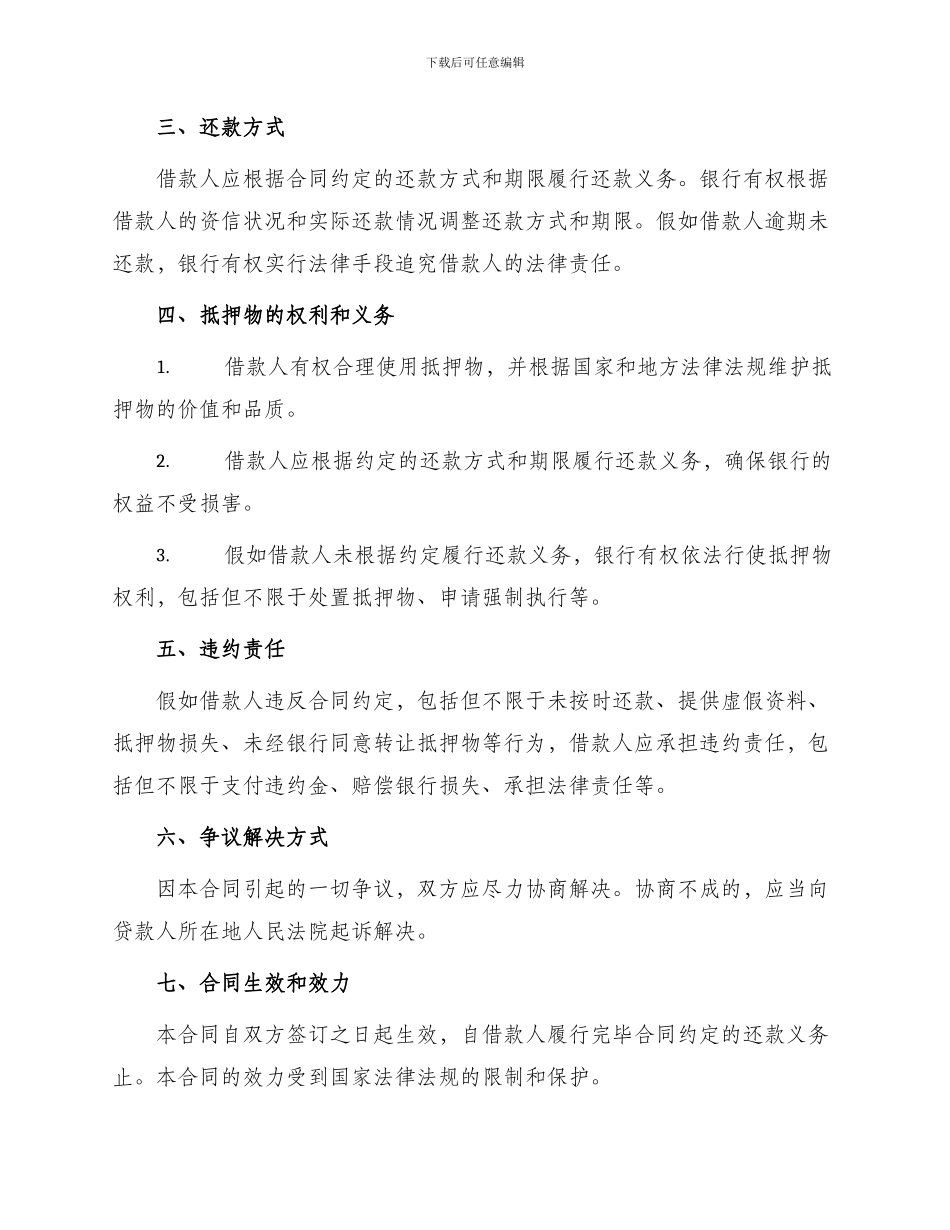 下载后可任意编辑

三、还款方式

借款人应根据合同约定的还款方式和期限履行还款义务。银行有权根据借款人的资信状况和实际还款情况调整还款方式和期限。假如借款人逾期未还款，银行有权实行法律手段追究借款人的法律责任。

四、抵押物的权利和义务

1. 借款人有权合理使用抵押物，并根据国家和地方法律法规维护抵押物的价值和品质。

2. 借款人应根据约定的还款方式和期限履行还款义务，确保银行的权益不受损害。

3. 假如借款人未根据约定履行还款义务，银行有权依法行使抵押物权利，包括但不限于处置抵押物、申请强制执行等。

五、违约责任

假如借款人违反合同约定，包括但不限于未按时还款、提供虚假资料、抵押物损失、未经银行同意转让抵押物等行为，借款人应承担违约责任，包括但不限于支付违约金、赔偿银行损失、承担法律责任等。

六、争议解决方式

因本合同引起的一切争议，双方应尽力协商解决。协商不成的，应当向贷款人所在地人民法院起诉解决。

七、合同生效和效力

本合同自双方签订之日起生效，自借款人履行完毕合同约定的还款义务止。本合同的效力受到国家法律法规的限制和保护。